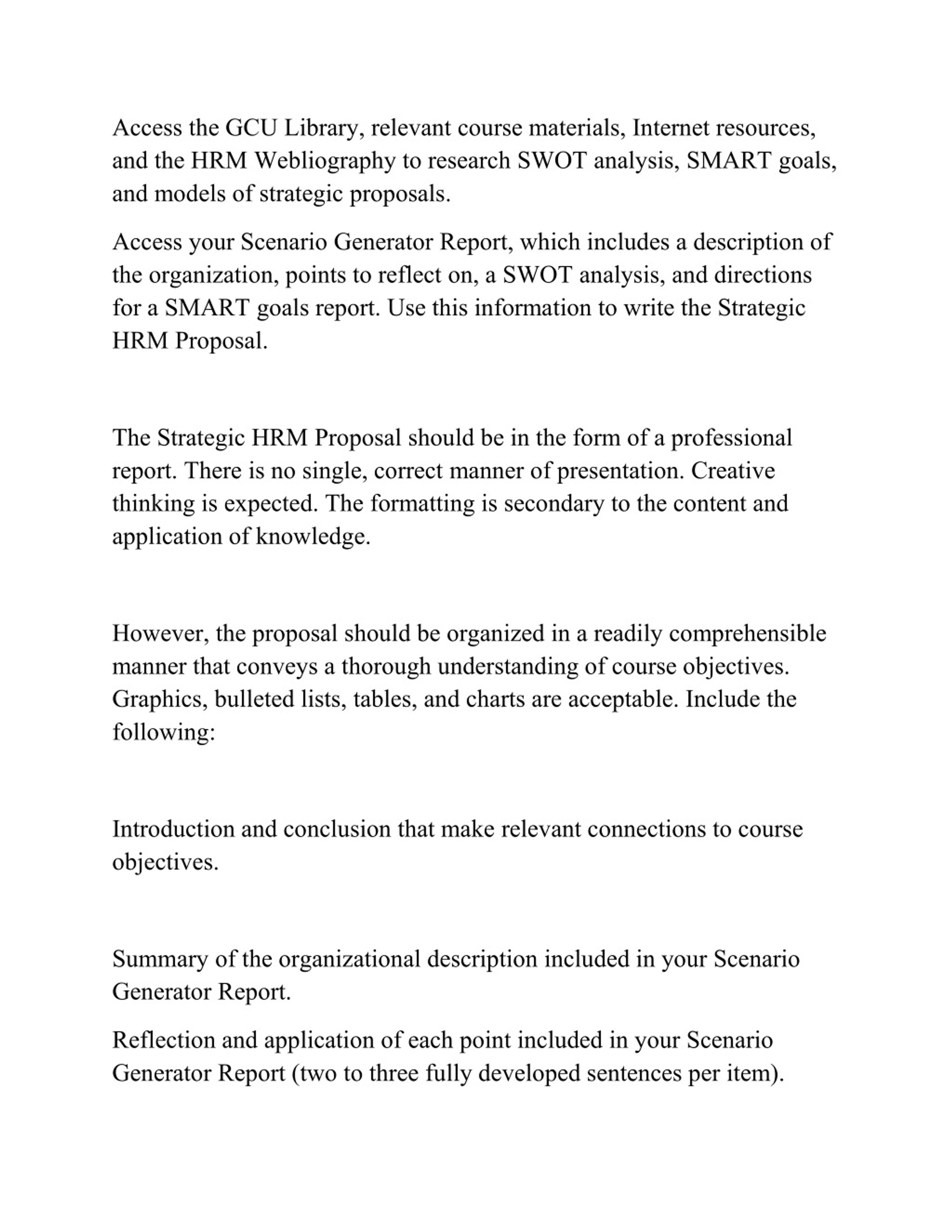 Access the GCU Library, relevant course materials, Internet resources, and the HRM Webliography to research SWOT analysis, SMART goals, and models of strategic proposals.

Access your Scenario Generator Report, which includes a description of the organization, points to reflect on, a SWOT analysis, and directions for a SMART goals report. Use this information to write the Strategic HRM Proposal.

The Strategic HRM Proposal should be in the form of a professional report. There is no single, correct manner of presentation. Creative thinking is expected. The formatting is secondary to the content and application of knowledge.

However, the proposal should be organized in a readily comprehensible manner that conveys a thorough understanding of course objectives. Graphics, bulleted lists, tables, and charts are acceptable. Include the following:

Introduction and conclusion that make relevant connections to course objectives.

Summary of the organizational description included in your Scenario Generator Report.

Reflection and application of each point included in your Scenario Generator Report (two to three fully developed sentences per item).